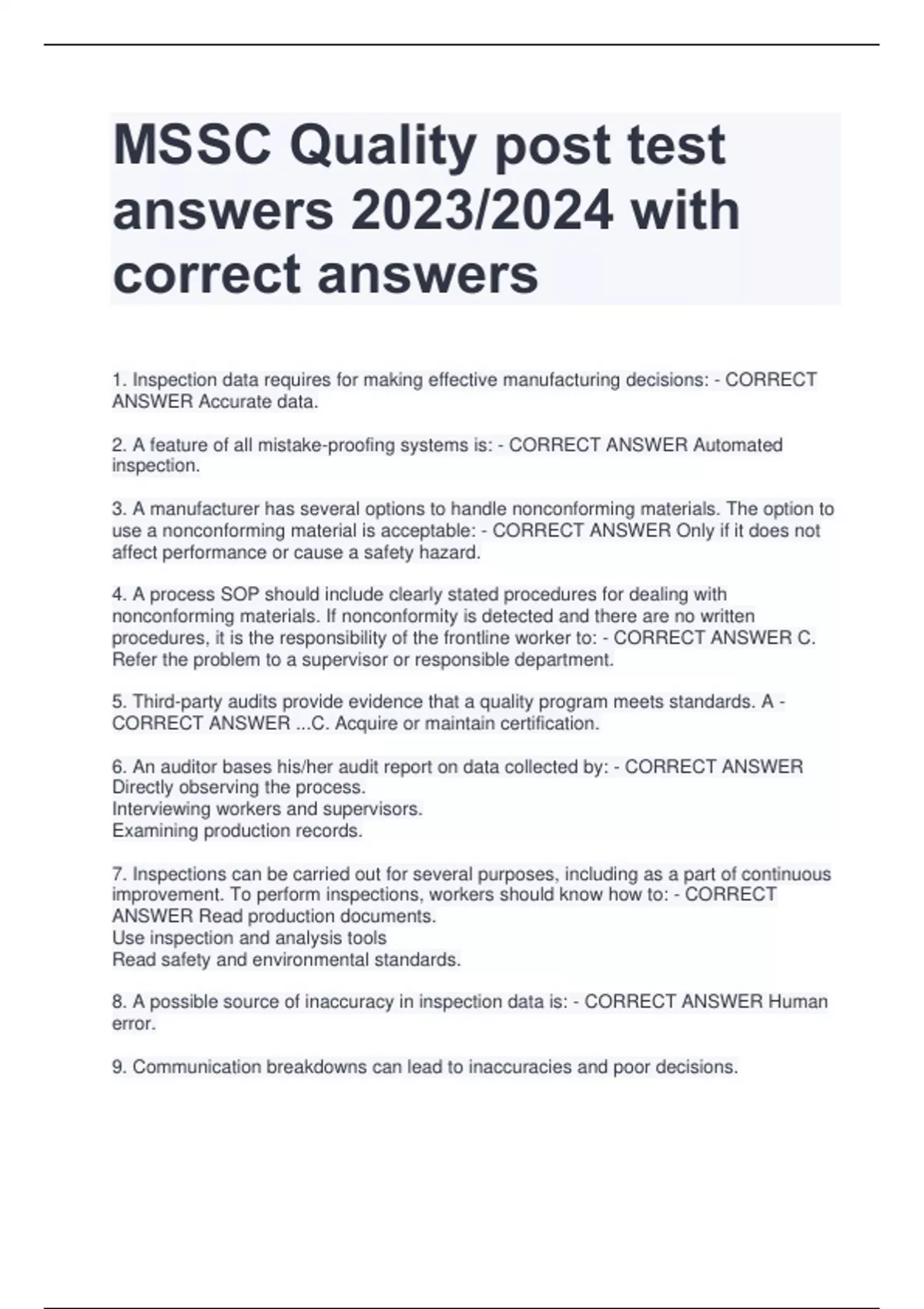 MSSC Quality post test answers 2023/2024 with correct answers

1. Inspection data requires for making effective manufacturing decisions: - CORRECT ANSWER Accurate data.

2. A feature of all mistake-proofing systems is: - CORRECT ANSWER Automated inspection.

3. A manufacturer has several options to handle nonconforming materials. The option to use a nonconforming material is acceptable: - CORRECT ANSWER Only if it does not affect performance or cause a safety hazard.

4. A process SOP should include clearly stated procedures for dealing with nonconforming materials. If nonconformity is detected and there are no written procedures, it is the responsibility of the frontline worker to: - CORRECT ANSWER C. Refer the problem to a supervisor or responsible department.

5. Third-party audits provide evidence that a quality program meets standards. A - CORRECT ANSWER ...C. Acquire or maintain certification.

6. An auditor bases his/her audit report on data collected by: - CORRECT ANSWER Directly observing the process.
Interviewing workers and supervisors.
Examining production records.

7. Inspections can be carried out for several purposes, including as a part of continuous improvement. To perform inspections, workers should know how to: - CORRECT ANSWER Read production documents.
Use inspection and analysis tools
Read safety and environmental standards.

8. A possible source of inaccuracy in inspection data is: - CORRECT ANSWER Human error.

9. Communication breakdowns can lead to inaccuracies and poor decisions.